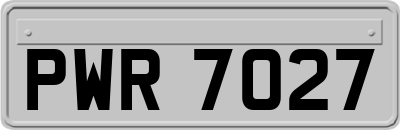 PWR 7027